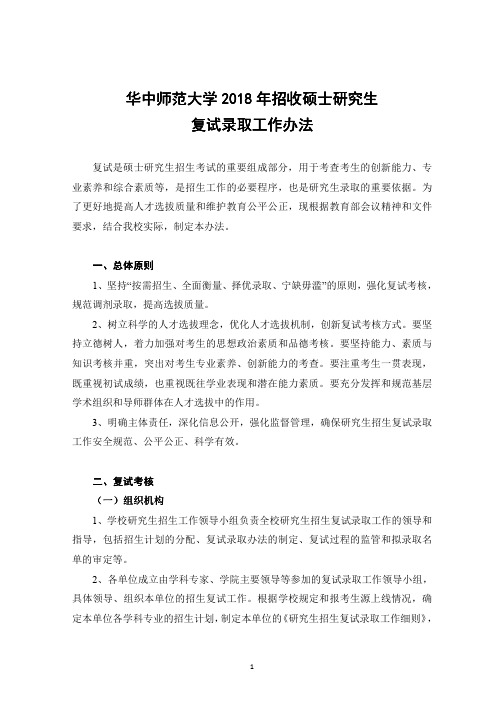 华中师范大学 2018 年招收硕士研究生
复试录取工作办法

复试是硕士研究生招生考试的重要组成部分，用于考查考生的创新能力、专业素养和综合素质等，是招生工作的必要程序，也是研究生录取的重要依据。为了更好地提高人才选拔质量和维护教育公平公正，现根据教育部会议精神和文件要求，结合我校实际，制定本办法。

一、总体原则

1、坚持“按需招生、全面衡量、择优录取、宁缺毋滥”的原则，强化复试考核，规范调剂录取，提高选拔质量。

2、树立科学的人才选拔理念，优化人才选拔机制，创新复试考核方式。要坚持立德树人，着力加强对考生的思想政治素质和品德考核。要坚持能力、素质与知识考核并重，突出对考生专业素养、创新能力的考查。要注重考生一贯表现，既重视初试成绩，也重视既往学业表现和潜在能力素质。要充分发挥和规范基层学术组织和导师群体在人才选拔中的作用。

3、明确主体责任，深化信息公开，强化监督管理，确保研究生招生复试录取工作安全规范、公平公正、科学有效。

二、复试考核

（一）组织机构

1、学校研究生招生工作领导小组负责全校研究生招生复试录取工作的领导和指导，包括招生计划的分配、复试录取办法的制定、复试过程的监管和拟录取名单的审定等。

2、各单位成立由学科专家、学院主要领导等参加的复试录取工作领导小组，具体领导、组织本单位的招生复试工作。根据学校规定和报考生源上线情况，确定本单位各学科专业的招生计划，制定本单位的《研究生招生复试录取工作细则》，

1